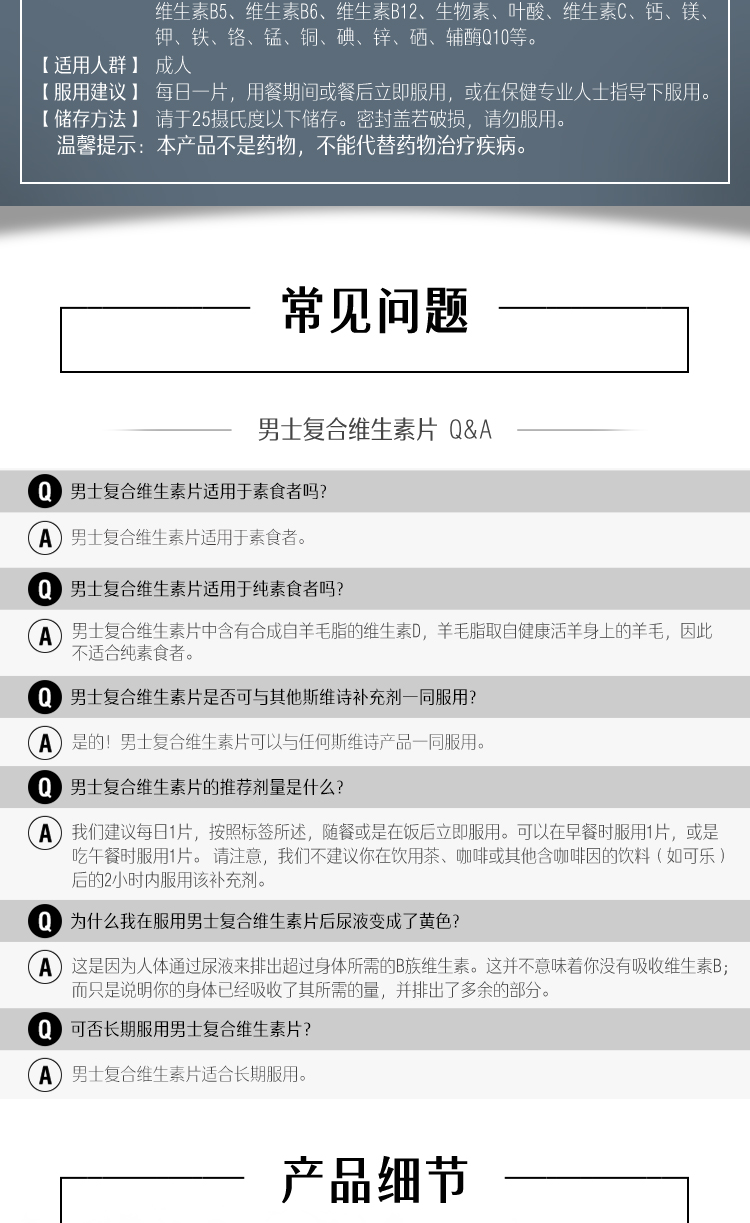 维生素B5、维生素B6、维生素B12、生物素、叶酸、维生素C、钙、镁、钾、铁、铬、锰、铜、碘、锌、硒、辅酶Q10等。

【适用人群】成人
【服用建议】每日一片，用餐期间或餐后立即服用，或在保健专业人士指导下服用。
【储存方法】请于25摄氏度以下储存。密封盖若破损，请勿服用。
温馨提示：本产品不是药物，不能代替药物治疗疾病。

常见问题

男士复合维生素片 Q&A

Q 男士复合维生素片适用于素食者吗?

A 男士复合维生素片适用于素食者。

Q 男士复合维生素片适用于纯素食者吗?

A 男士复合维生素片中含有合成自羊毛脂的维生素D，羊毛脂取自健康活羊身上的羊毛，因此不适合纯素食者。

Q 男士复合维生素片是否可与其他斯维诗补充剂一同服用?

A 是的！男士复合维生素片可以与任何斯维诗产品一同服用。

Q 男士复合维生素片的推荐剂量是什么?

A 我们建议每日1片，按照标签所述，随餐或是在饭后立即服用。可以在早餐时服用1片，或是吃午餐时服用1片。请注意，我们不建议你在饮用茶、咖啡或其他含咖啡因的饮料（如可乐）后的2小时内服用该补充剂。

Q 为什么我在服用男士复合维生素片后尿液变成了黄色?

A 这是因为人体通过尿液来排出超过身体所需的B族维生素。这并不意味着你没有吸收维生素B;而只是说明你的身体已经吸收了其所需的量，并排出了多余的部分。

Q 可否长期服用男士复合维生素片?

A 男士复合维生素片适合长期服用。

产品细节